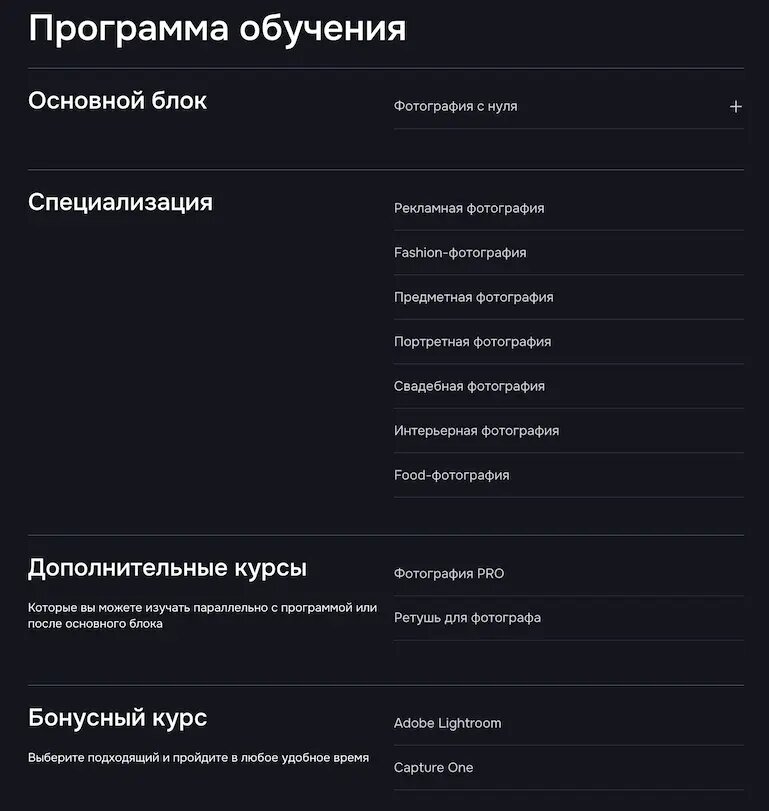 Программа обучения

Основной блок

Фотография с нуля +

Специализация

Рекламная фотография

Fashion-фотография

Предметная фотография

Портретная фотография

Свадебная фотография

Интерьерная фотография

Food-фотография

Дополнительные курсы

Которые вы можете изучать параллельно с программой или после основного блока

Фотография PRO

Ретушь для фотографа

Бонусный курс

Выберите подходящий и пройдите в любое удобное время

Adobe Lightroom

Capture One